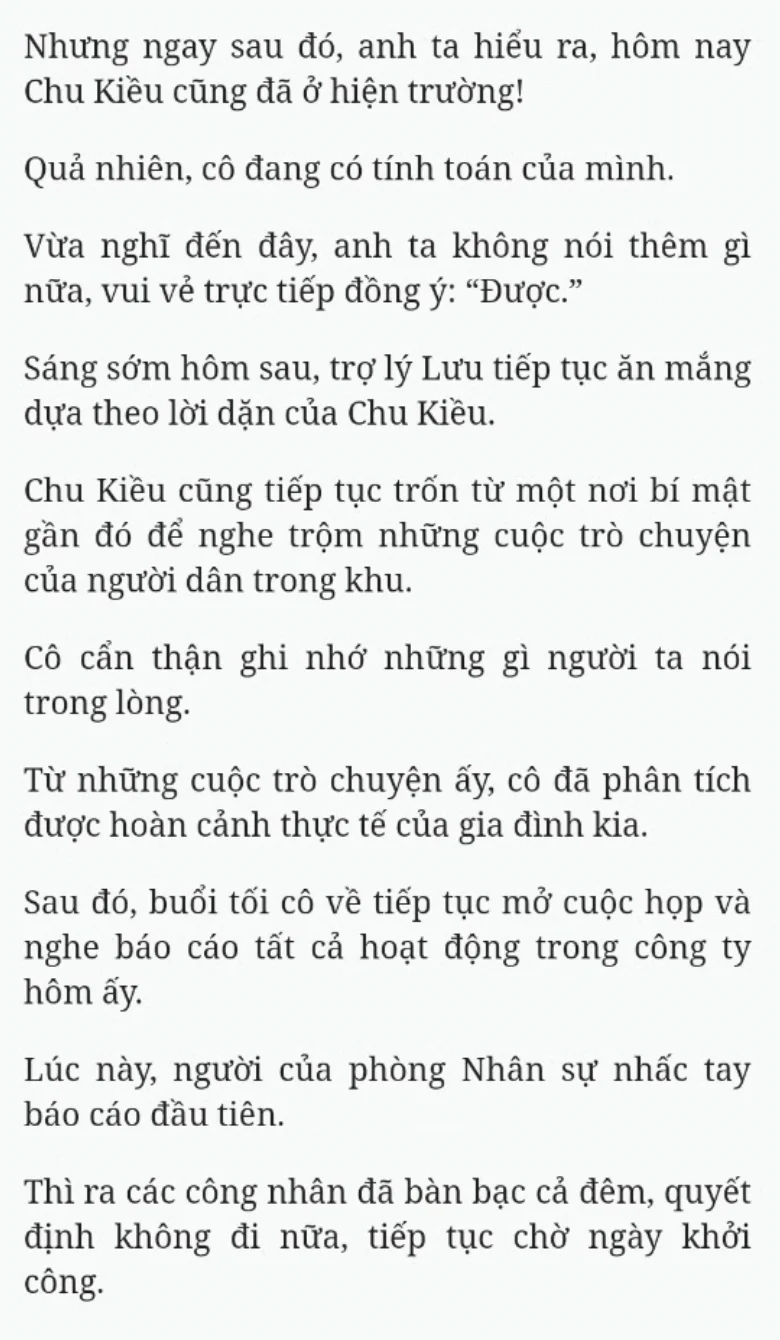 Nhưng ngay sau đó, anh ta hiểu ra, hôm nay Chu Kiều cũng đã ở hiện trường!

Quả nhiên, cô đang có tính toán của mình.

Vừa nghĩ đến đây, anh ta không nói thêm gì nữa, vui vẻ trực tiếp đồng ý: “Được.”

Sáng sớm hôm sau, trợ lý Lưu tiếp tục ăn mắng dựa theo lời dặn của Chu Kiều.

Chu Kiều cũng tiếp tục trốn từ một nơi bí mật gần đó để nghe trộm những cuộc trò chuyện của người dân trong khu.

Cô cẩn thận ghi nhớ những gì người ta nói trong lòng.

Từ những cuộc trò chuyện ấy, cô đã phân tích được hoàn cảnh thực tế của gia đình kia.

Sau đó, buổi tối cô về tiếp tục mở cuộc họp và nghe báo cáo tất cả hoạt động trong công ty hôm ấy.

Lúc này, người của phòng Nhân sự nhấc tay báo cáo đầu tiên.

Thì ra các công nhân đã bàn bạc cả đêm, quyết định không đi nữa, tiếp tục chờ ngày khởi công.